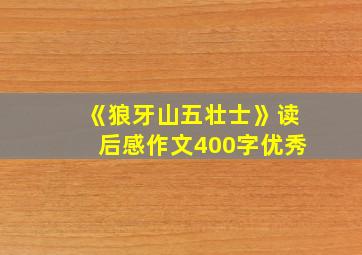 《狼牙山五壮士》读后感作文400字优秀